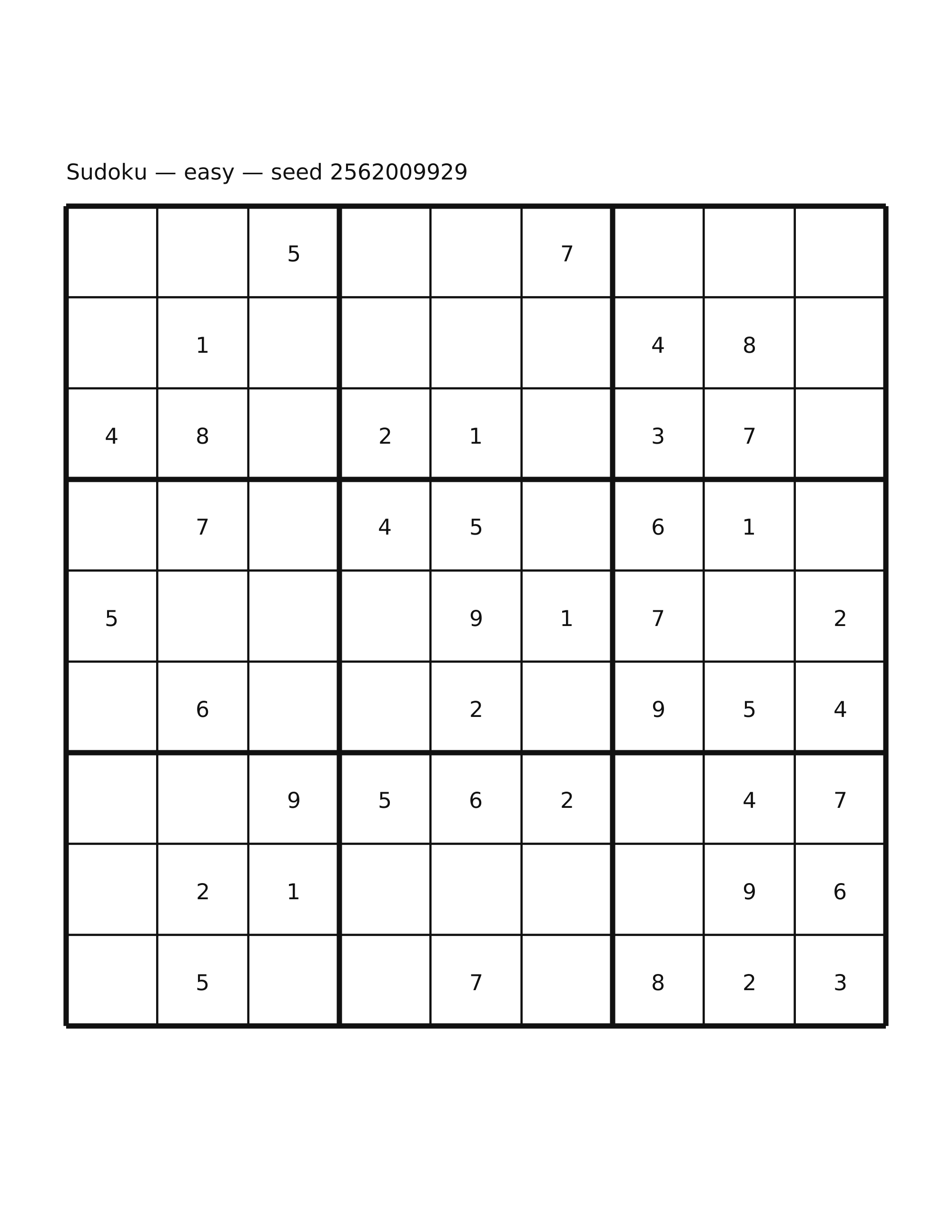 Sudoku — easy — seed 2562009929

|  |  | 5 |  |  | 7 |  |  |  |
|---|---|---|---|---|---|---|---|---|
|  | 1 |  |  |  |  | 4 | 8 |  |
| 4 | 8 |  | 2 | 1 |  | 3 | 7 |  |
|  | 7 |  | 4 | 5 |  | 6 | 1 |  |
| 5 |  |  |  | 9 | 1 | 7 |  | 2 |
|  | 6 |  |  | 2 |  | 9 | 5 | 4 |
|  |  | 9 | 5 | 6 | 2 |  | 4 | 7 |
|  | 2 | 1 |  |  |  |  | 9 | 6 |
|  | 5 |  |  | 7 |  | 8 | 2 | 3 |